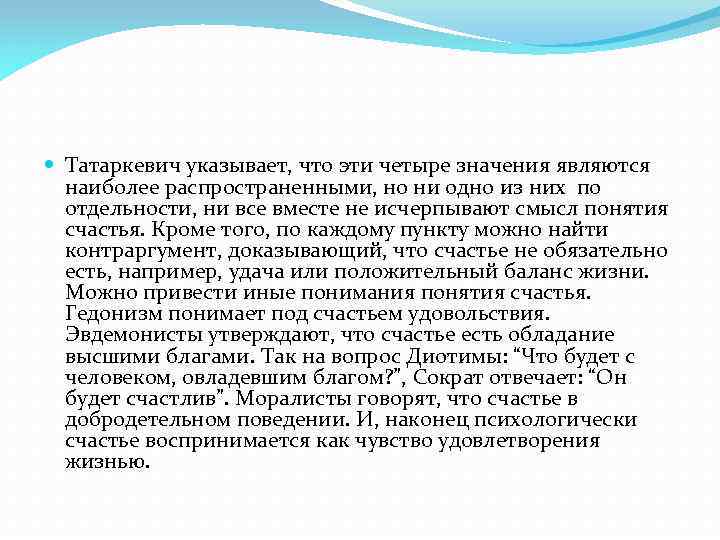 Татаркевич указывает, что эти четыре значения являются наиболее распространенными, но ни одно из них по отдельности, ни все вместе не исчерпывают смысл понятия счастья. Кроме того, по каждому пункту можно найти контраргумент, доказывающий, что счастье не обязательно есть, например, удача или положительный баланс жизни. Можно привести иные понимания понятия счастья. Гедонизм понимает под счастьем удовольствия. Эвдемонисты утверждают, что счастье есть обладание высшими благами. Так на вопрос Диотимы: “Что будет с человеком, овладевшим благом?”, Сократ отвечает: “Он будет счастлив”. Моралисты говорят, что счастье в добродетельном поведении. И, наконец психологически счастье воспринимается как чувство удовлетворения жизнью.